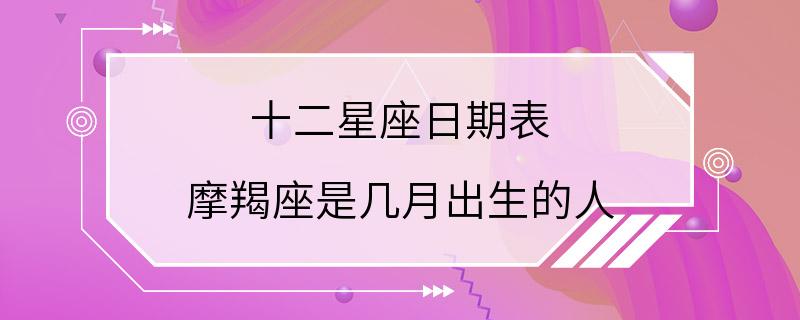 十二星座日期表
摩羯座是几月出生的人